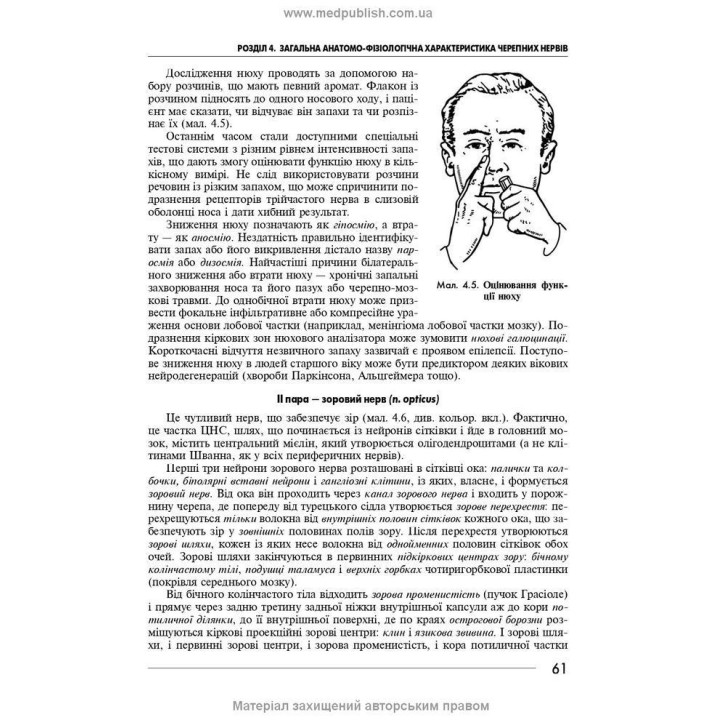 www.medpublish.com.ua

РОЗДІЛ 4. ЗАГАЛЬНА АНАТОМО-ФІЗІОЛОГІЧНА ХАРАКТЕРИСТИКА ЧЕРЕПНИХ НЕРВІВ

Дослідження нюху проводять за допомогою набору розчинів, що мають певний аромат. Флакон із розчином підносять до одного носового ходу, і пацієнт має сказати, чи відчуває він запахи та чи розпізнає їх (мал. 4.5).

Останнім часом стали доступними спеціальні тестові системи з різним рівнем інтенсивності запахів, що дають змогу оцінювати функцію нюху в кількісному вимірі. Не слід використовувати розчини речовин із різким запахом, що може спричинити подразнення рецепторів трійчастого нерва в слизовій оболонці носа і дати хибний результат.

Зниження нюху позначають як гіпосмію, а втрату — як аносмію. Нездатність правильно ідентифікувати запах або його викривлення дістало назву паросмія або дизосмія. Найчастіші причини білатерального зниження або втрати нюху — хронічні запальні захворювання носа та його пазух або черепно-мозкові травми. До однобічної втрати нюху може призвести фокальне інфільтративне або компресійне ураження основи лобової частки (наприклад, менінгіома лобової частки мозку). Подразнення кіркових зон нюхового аналізатора може зумовити нюхові галюцинації. Короткочасні відчуття незвичного запаху зазвичай є проявом епілепсії. Поступове зниження нюху в людей старшого віку може бути предиктором деяких вікових нейродегенерацій (хвороби Паркінсона, Альцгеймера тощо).

Мал. 4.5. Оцінювання функції нюху

II пара — зоровий нерв (n. opticus)

Це чутливий нерв, що забезпечує зір (мал. 4.6, див. кольор. вкл.). Фактично, це частка ЦНС, шлях, що починається із нейронів сітківки і йде в головний мозок, містить центральний мієлін, який утворюється олігодендроцитами (а не клітинами Шванна, як у всіх периферичних нервів).

Перші три нейрони зорового нерва розташовані в сітківці ока: палички та колбочки, біполярні вставні нейрони і гангліозні клітини, із яких, власне, і формується зоровий нерв. Від ока він проходить через канал зорового нерва і входить у порожнину черепа, де попереду від турецького сідла утворюється зорове перехрестя: перехрещуються тільки волокна від внутрішніх половин сітківок кожного ока, що забезпечують зір у зовнішніх половинах полів зору. Після перехрестя утворюються зорові шляхи, кожен із яких несе волокна від однойменних половин сітківок обох очей. Зорові шляхи закінчуються в первинних підкіркових центрах зору: бічному колінчастому тілі, подушці таламуса і верхніх горбках чотиригорбкової пластинки (покрівля середнього мозку).

Від бічного колінчастого тіла відходить зорова променистість (пучок Грасіоле) і прямує через задню третину задньої ніжки внутрішньої капсули аж до кори потиличної ділянки, до її внутрішньої поверхні, де по краях острогової борозни розміщуються кіркові проекційні зорові центри: клин і язикова звивина. І зорові шляхи, і первинні зорові центри, і зорова променистість, і кора потиличної частки

61

Матеріал захищений авторським правом